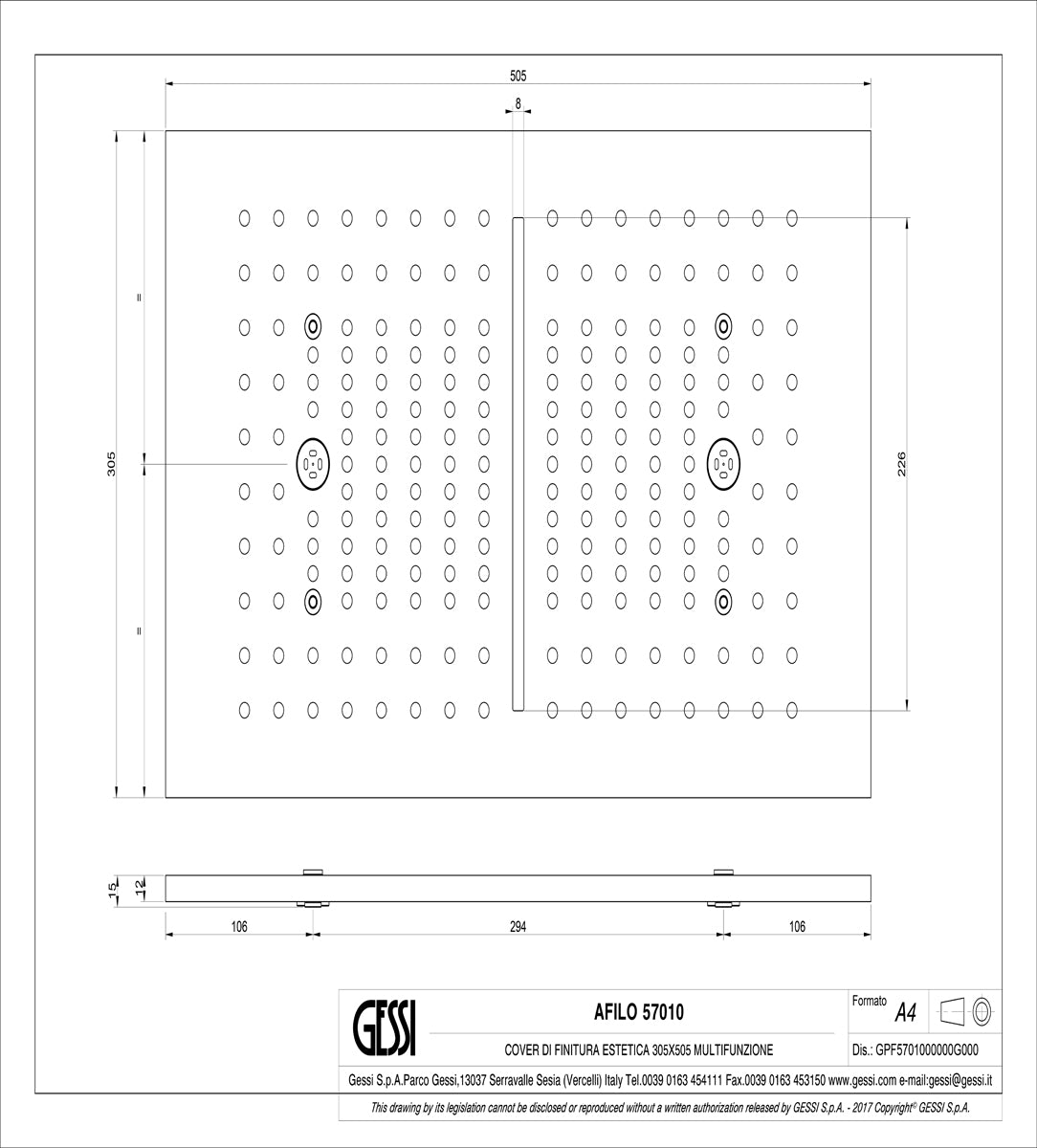 505

8

=

305

=

226

15

12

106

294

106

GESSI

AFILO 57010

COVER DI FINITURA ESTETICA 305X505 MULTIFUNZIONE

Formato A4

Dis.: GPF5701000000G000

Gessi S.p.A.Parco Gessi,13037 Serravalle Sesia (Vercelli) Italy Tel.0039 0163 454111 Fax.0039 0163 453150 www.gessi.com e-mail:gessi@gessi.it

This drawing by its legislation cannot be disclosed or reproduced without a written authorization released by GESSI S.p.A. - 2017 Copyright© GESSI S.p.A.